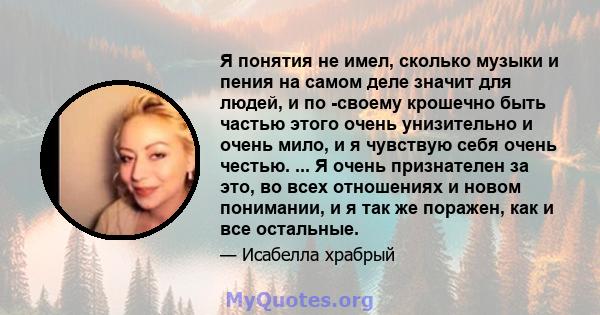 Я понятия не имел, сколько музыки и пения на самом деле значит для людей, и по -своему крошечно быть частью этого очень унизительно и очень мило, и я чувствую себя очень честью. ... Я очень признателен за это, во всех отношениях и новом понимании, и я так же поражен, как и все остальные.

— Исабелла храбрый

MyQuotes.org